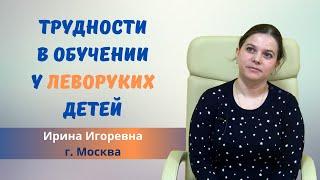 ТРУДНОСТИ В ОБУЧЕНИИ У ЛЕВОРУКИХ ДЕТЕЙ

Ирина Игоревна
г. Москва